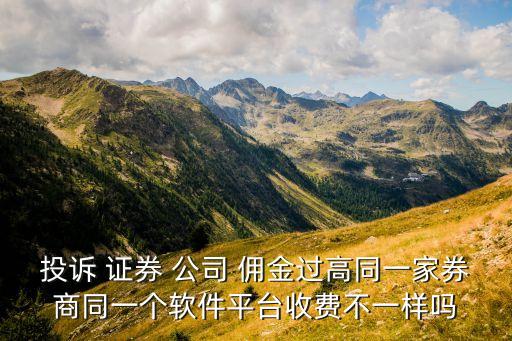 投诉 证券 公司 佣金过高同一家券商同一个软件平台收费不一样吗